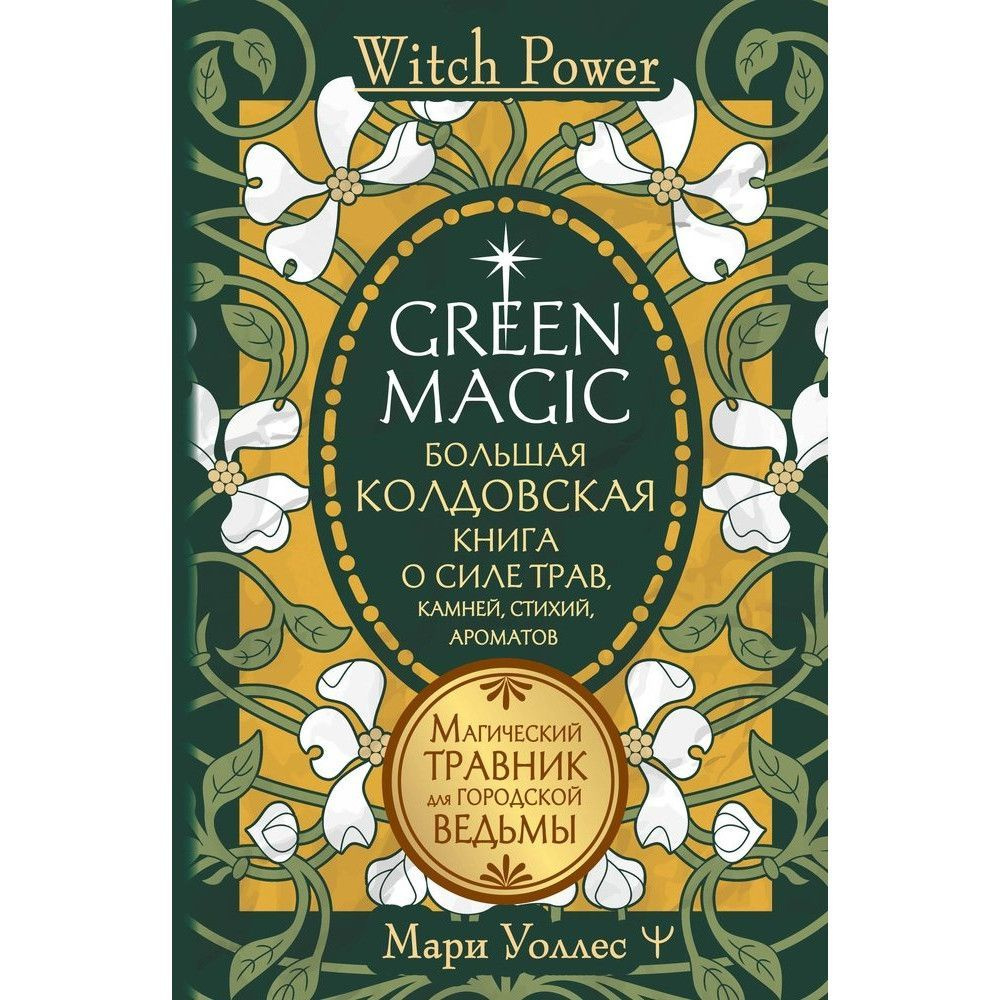 Witch Power

GREEN MAGIC

БОЛЬШАЯ КОЛДОВСКАЯ КНИГА О СИЛЕ ТРАВ, КАМНЕЙ, СТИХИЙ, АРОМАТОВ

МАГИЧЕСКИЙ ТРАВНИК ДЛЯ ГОРОДСКОЙ ВЕДЬМЫ

Мари Уоллес